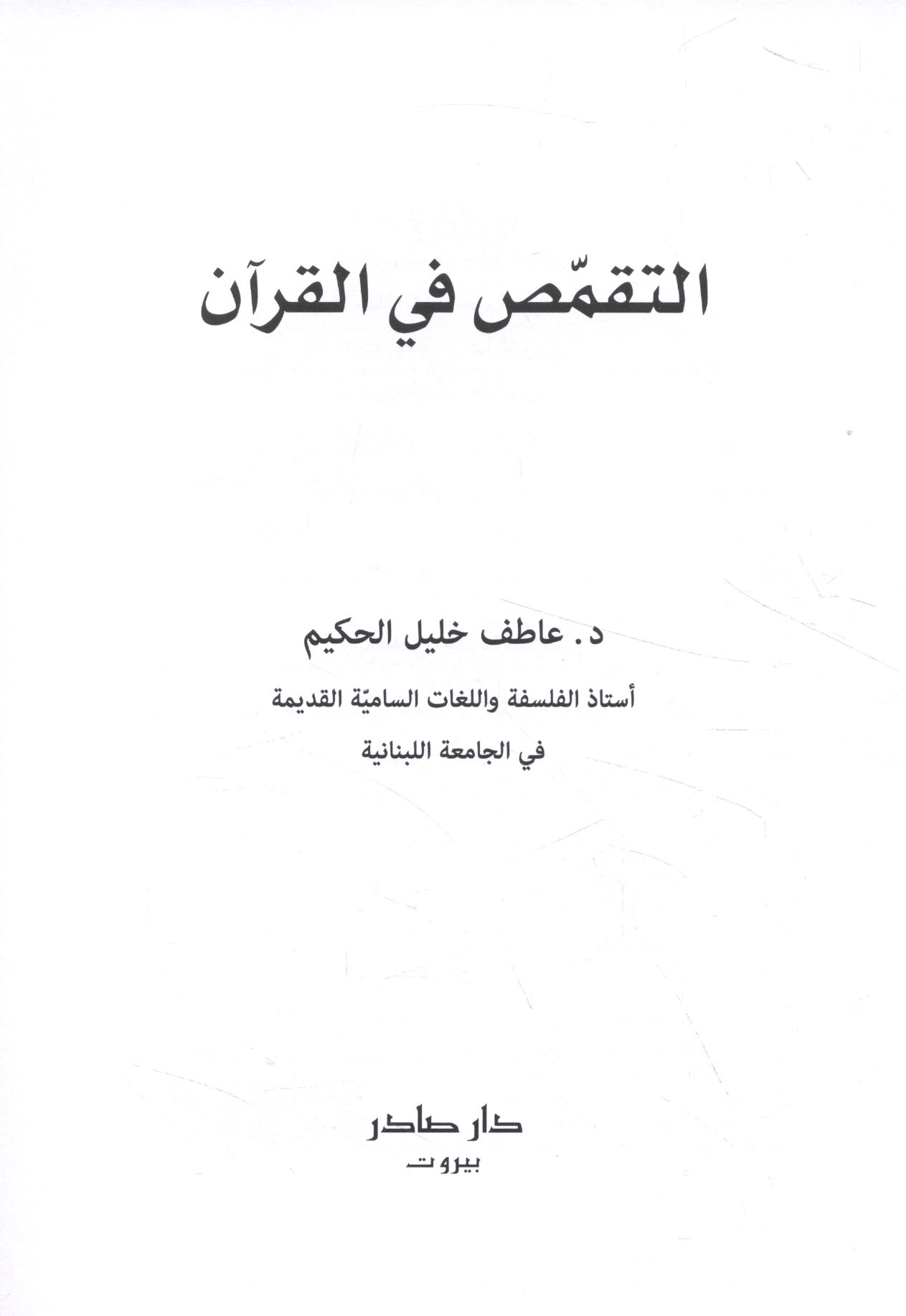 التقمّص في القرآن

د. عاطف خليل الحكيم

أستاذ الفلسفة واللغات الساميّة القديمة

في الجامعة اللبنانية

دار صادر

بيروت